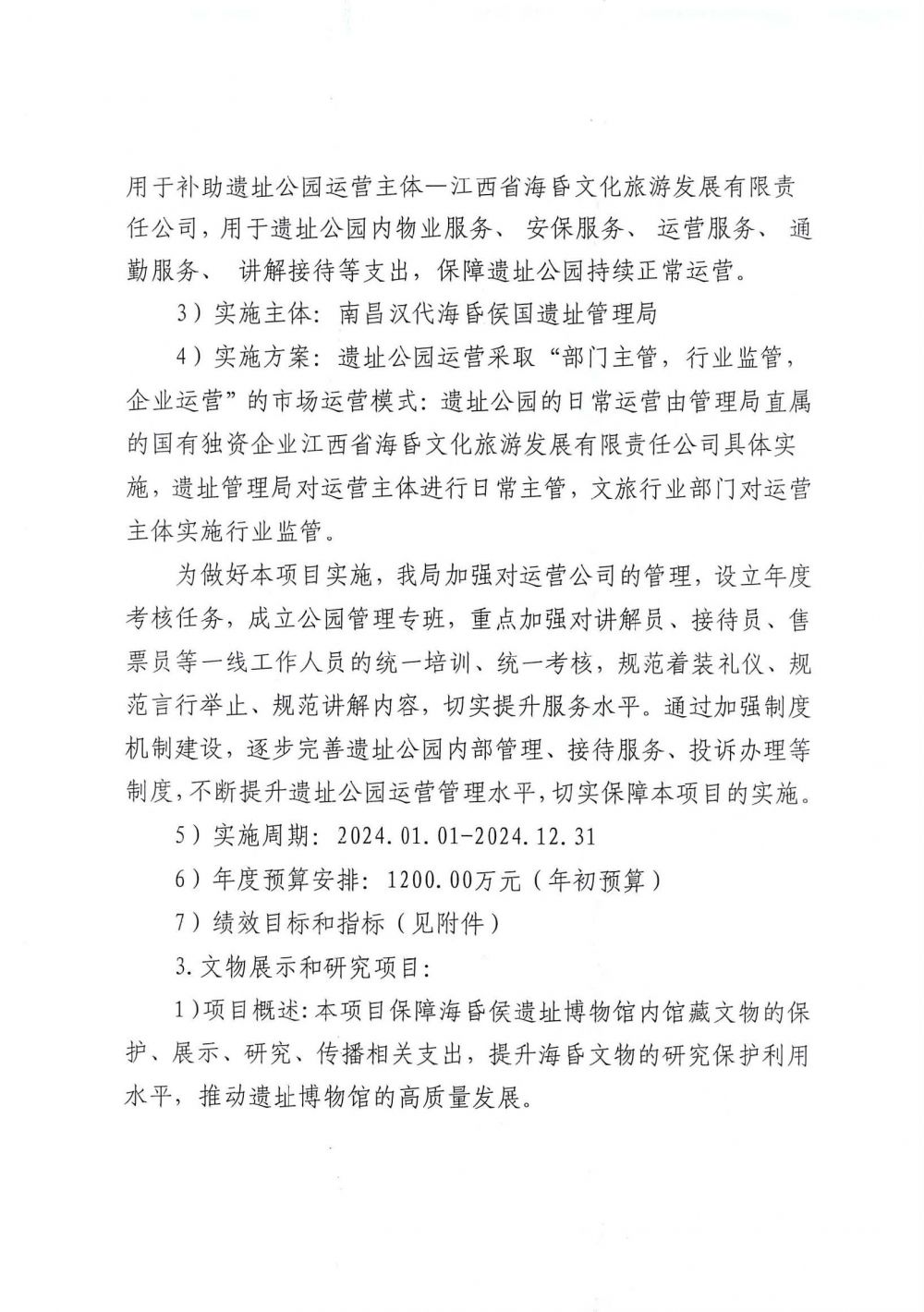 用于补助遗址公园运营主体—江西省海昏文化旅游发展有限责任公司，用于遗址公园内物业服务、安保服务、运营服务、通勤服务、讲解接待等支出，保障遗址公园持续正常运营。

3）实施主体：南昌汉代海昏侯国遗址管理局

4）实施方案：遗址公园运营采取“部门主管，行业监管，企业运营”的市场运营模式：遗址公园的日常运营由管理局直属的国有独资企业江西省海昏文化旅游发展有限责任公司具体实施，遗址管理局对运营主体进行日常主管，文旅行业部门对运营主体实施行业监管。

为做好本项目实施，我局加强对运营公司的管理，设立年度考核任务，成立公园管理专班，重点加强对讲解员、接待员、售票员等一线工作人员的统一培训、统一考核，规范着装礼仪、规范言行举止、规范讲解内容，切实提升服务水平。通过加强制度机制建设，逐步完善遗址公园内部管理、接待服务、投诉办理等制度，不断提升遗址公园运营管理水平，切实保障本项目的实施。

5）实施周期：2024.01.01-2024.12.31

6）年度预算安排：1200.00万元（年初预算）

7）绩效目标和指标（见附件）

3.文物展示和研究项目：

1）项目概述：本项目保障海昏侯遗址博物馆内馆藏文物的保护、展示、研究、传播相关支出，提升海昏文物的研究保护利用水平，推动遗址博物馆的高质量发展。